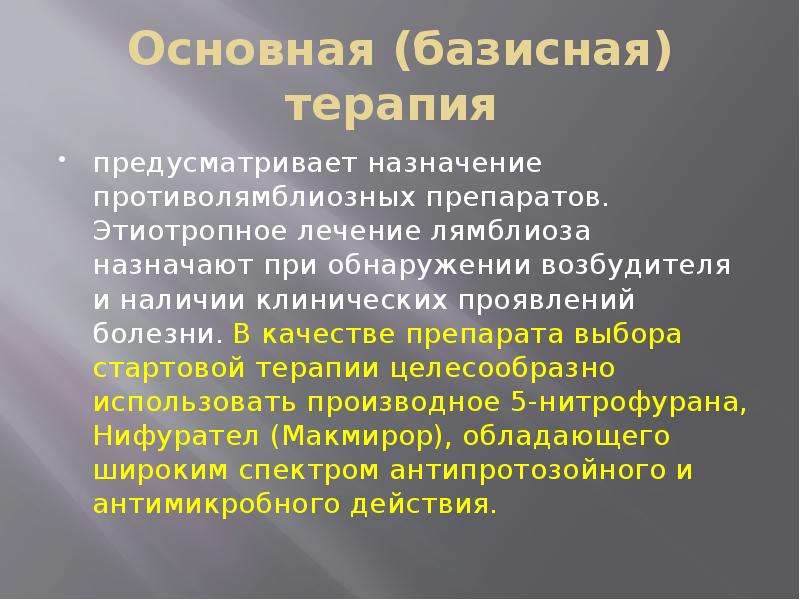 Основная (базисная) терапия

• предусматривает назначение противолямблиозных препаратов. Этиотропное лечение лямблиоза назначают при обнаружении возбудителя и наличии клинических проявлений болезни. В качестве препарата выбора стартовой терапии целесообразно использовать производное 5-нитрофурана, Нифурател (Макмирор), обладающего широким спектром антипротозойного и антимикробного действия.